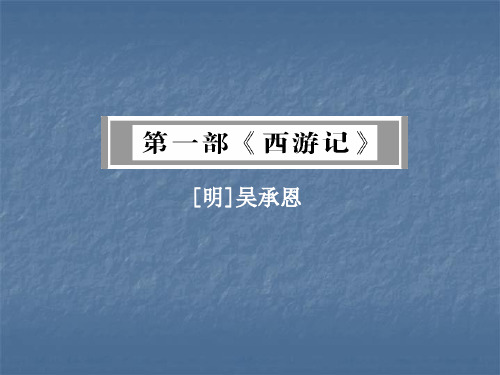 第一部《西游记》

[明]吴承恩